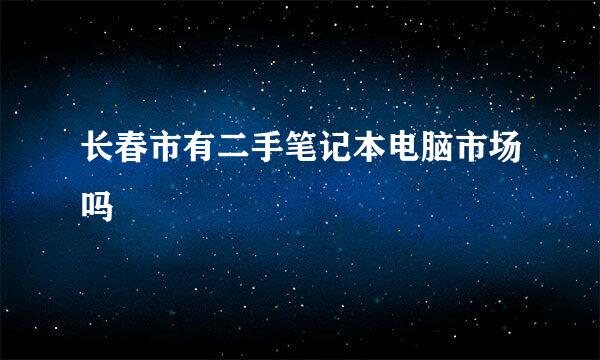 长春市有二手笔记本电脑市场吗